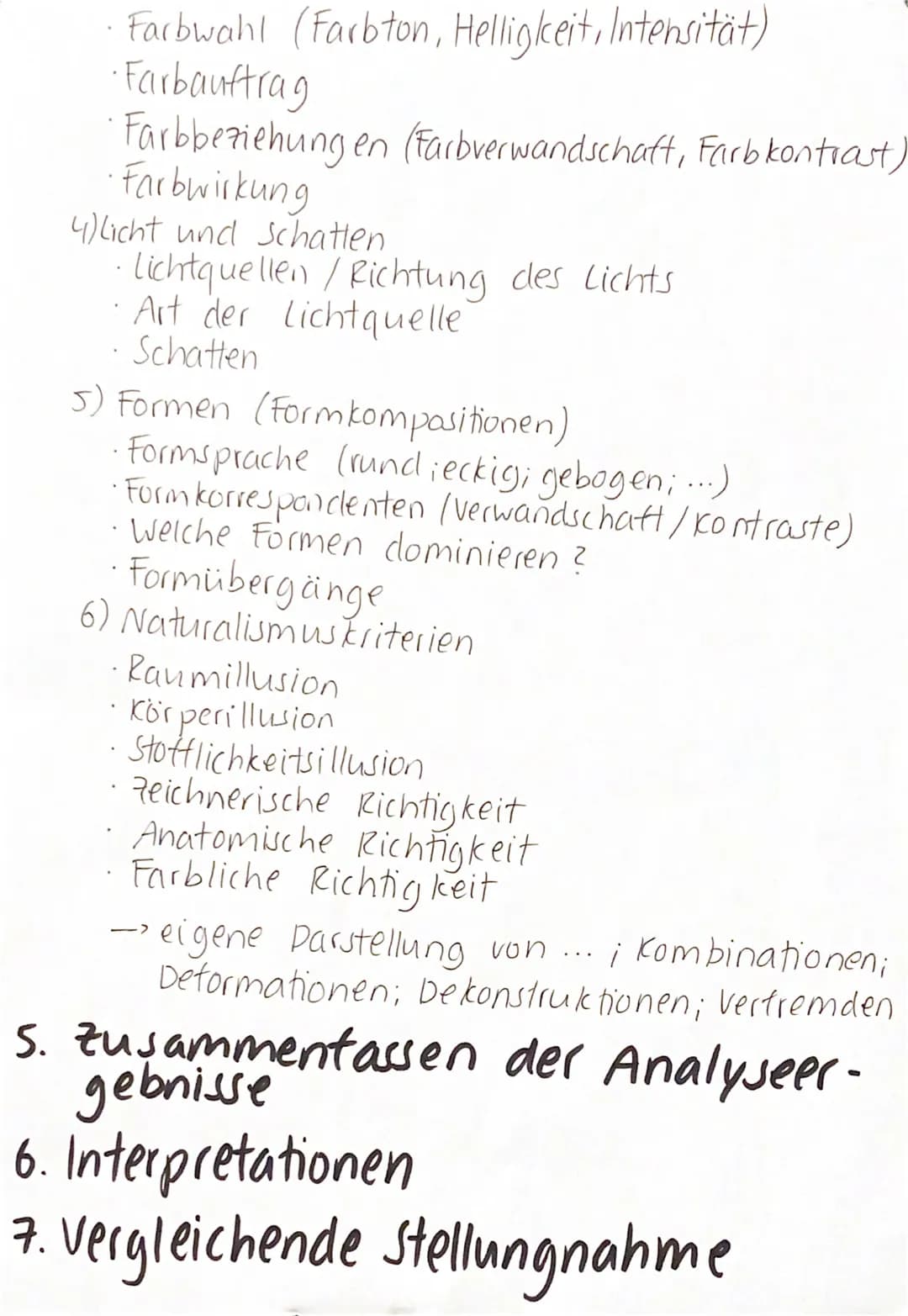 · Farbwahl (Farbton, Helligkeit, Intensität)
· Farbauftrag
· Farbbeziehungen (Farbverwandschaft, Farbkontrast)
· Farbwirkung
4) Licht und Schatten
· Lichtquellen / Richtung des Lichts
· Art der Lichtquelle
· Schatten
5) Formen (Formkompositionen)
· Formsprache (rund; eckig; gebogen; ...)
· Formkorrespondenten (Verwandschaft / Kontraste)
· Welche Formen dominieren?
· Formübergänge
6) Naturalismuskriterien
· Raumillusion
· Körperillusion
· Stofflichkeitsillusion
· Zeichnerische Richtigkeit
· Anatomische Richtigkeit
· Farbliche Richtigkeit
→ eigene Darstellung von ... ; Kombinationen; Deformationen; Dekonstruktionen; Verfremden
5. Zusammenfassen der Analyseergebnisse
6. Interpretationen
7. Vergleichende Stellungnahme